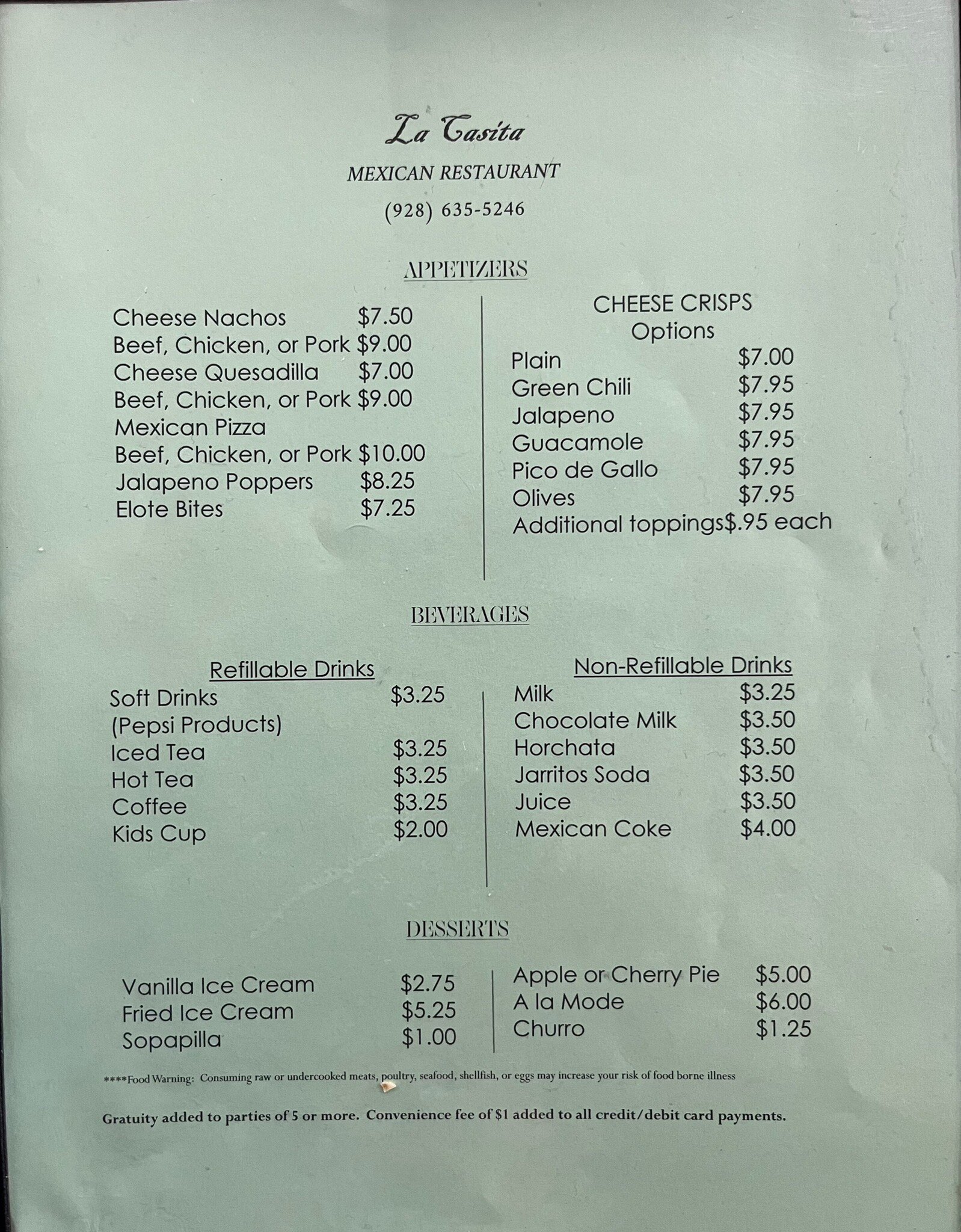 La Casita

MEXICAN RESTAURANT

(928) 635-5246

APPETIZERS

Cheese Nachos $7.50
Beef, Chicken, or Pork $9.00
Cheese Quesadilla $7.00
Beef, Chicken, or Pork $9.00
Mexican Pizza
Beef, Chicken, or Pork $10.00
Jalapeno Poppers $8.25
Elote Bites $7.25

CHEESE CRISPS
Options
Plain $7.00
Green Chili $7.95
Jalapeno $7.95
Guacamole $7.95
Pico de Gallo $7.95
Olives $7.95
Additional toppings$.95 each

BEVERAGES

Refillable Drinks
Soft Drinks $3.25
(Pepsi Products)
Iced Tea $3.25
Hot Tea $3.25
Coffee $3.25
Kids Cup $2.00

Non-Refillable Drinks
Milk $3.25
Chocolate Milk $3.50
Horchata $3.50
Jarritos Soda $3.50
Juice $3.50
Mexican Coke $4.00

DESSERTS

Vanilla Ice Cream $2.75
Fried Ice Cream $5.25
Sopapilla $1.00

Apple or Cherry Pie $5.00
A la Mode $6.00
Churro $1.25

****Food Warning: Consuming raw or undercooked meats, poultry, seafood, shellfish, or eggs may increase your risk of food borne illness

Gratuity added to parties of 5 or more. Convenience fee of $1 added to all credit/debit card payments.